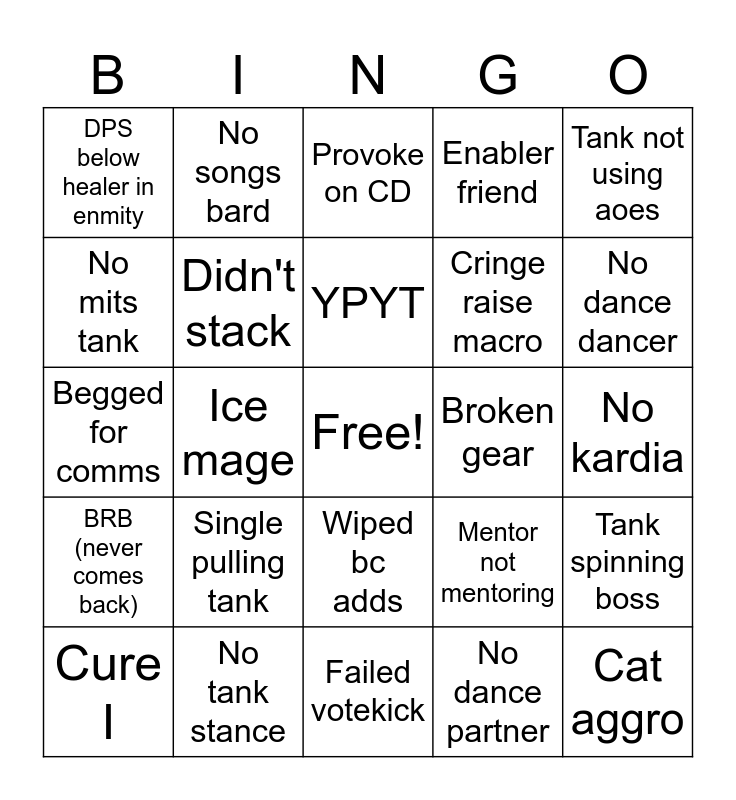 | B | I | N | G | O |
|---|---|---|---|---|
| DPS below healer in enmity | No songs bard | Provoke on CD | Enabler friend | Tank not using aoes |
| No mits tank | Didn't stack | YPYT | Cringe raise macro | No dance dancer |
| Begged for comms | Ice mage | Free! | Broken gear | No kardia |
| BRB (never comes back) | Single pulling tank | Wiped bc adds | Mentor not mentoring | Tank spinning boss |
| Cure I | No tank stance | Failed votekick | No dance partner | Cat aggro |